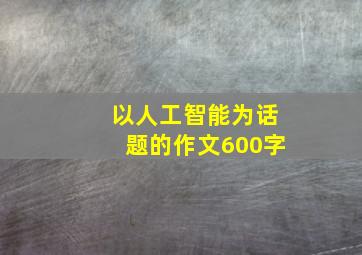 以人工智能为话题的作文600字